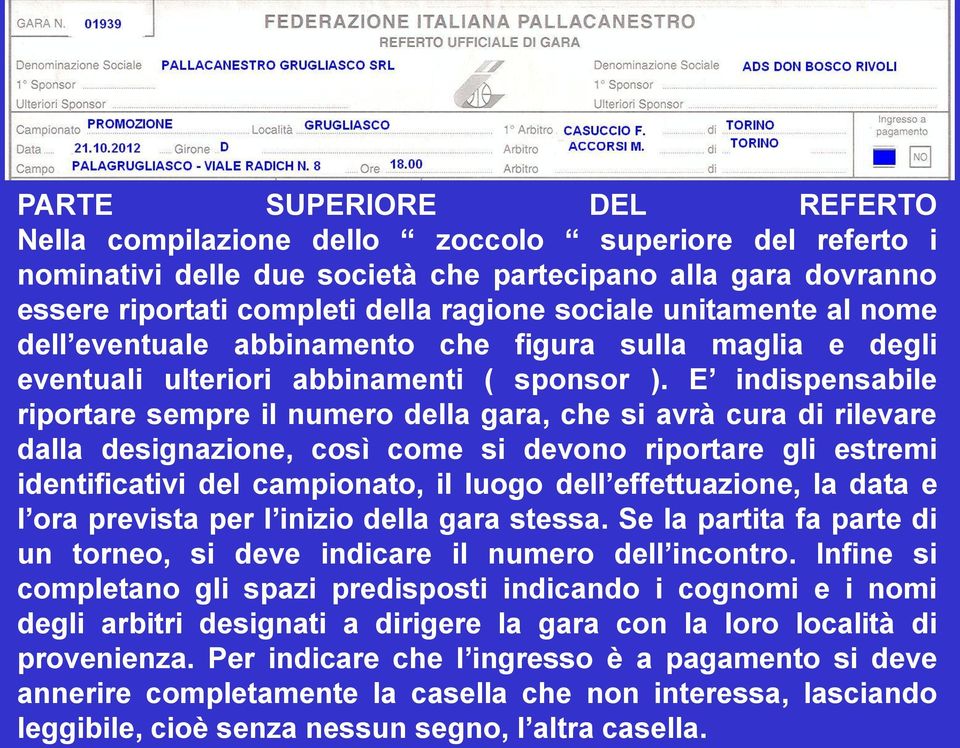 GARA N. 01939

FEDERAZIONE ITALIANA PALLACANESTRO
REFERTO UFFICIALE DI GARA

Denominazione Sociale PALLACANESTRO GRUGLIASCO SRL
1° Sponsor
Ulteriori Sponsor

Denominazione Sociale ADS DON BOSCO RIVOLI
1° Sponsor
Ulteriori Sponsor

Campionato PROMOZIONE Località GRUGLIASCO
Data 21.10.2012 Girone D
Campo PALAGRUGLIASCO - VIALE RADICH N. 8 Ore 18.00

1° Arbitro CASUCCIO F. di TORINO
Arbitro ACCORSI M. di TORINO
Arbitro di

Ingresso a pagamento
NO

PARTE SUPERIORE DEL REFERTO
Nella compilazione dello “ zoccolo “ superiore del referto i nominativi delle due società che partecipano alla gara dovranno essere riportati completi della ragione sociale unitamente al nome dell’eventuale abbinamento che figura sulla maglia e degli eventuali ulteriori abbinamenti ( sponsor ). E’ indispensabile riportare sempre il numero della gara, che si avrà cura di rilevare dalla designazione, così come si devono riportare gli estremi identificativi del campionato, il luogo dell’effettuazione, la data e l’ora prevista per l’inizio della gara stessa. Se la partita fa parte di un torneo, si deve indicare il numero dell’incontro. Infine si completano gli spazi predisposti indicando i cognomi e i nomi degli arbitri designati a dirigere la gara con la loro località di provenienza. Per indicare che l’ingresso è a pagamento si deve annerire completamente la casella che non interessa, lasciando leggibile, cioè senza nessun segno, l’altra casella.